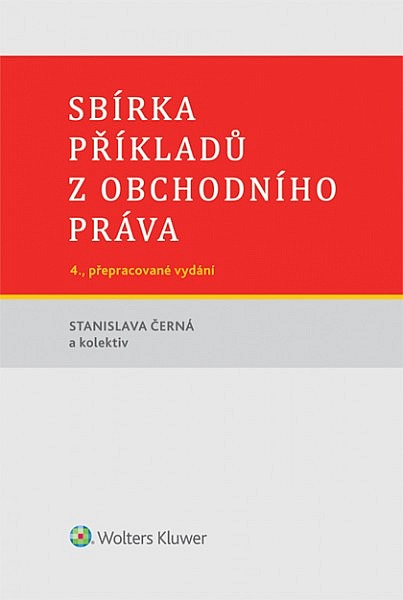 SBÍRKA PŘÍKLADŮ Z OBCHODNÍHO PRÁVA

4., přepracované vydání

STANISLAVA ČERNÁ
a kolektiv

Wolters Kluwer